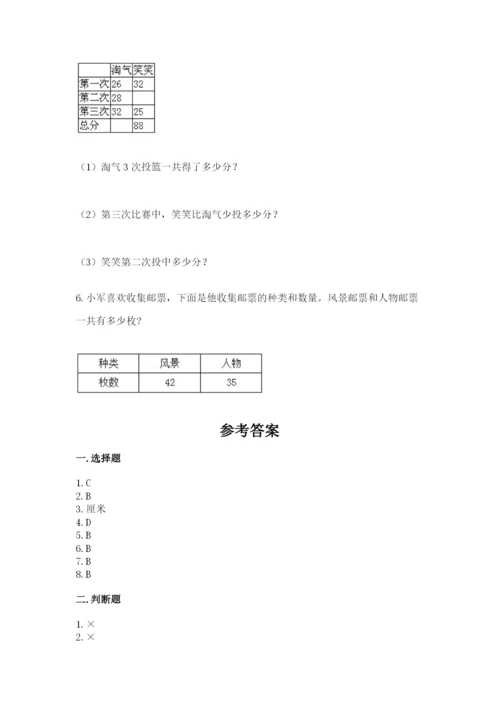 | | 淘气 | 笑笑 |
|---|---|---|
| 第一次 | 26 | 32 |
| 第二次 | 28 | |
| 第三次 | 32 | 25 |
| 总分 | | 88 |

（1）淘气 3 次投篮一共得了多少分？

（2）第三次比赛中，笑笑比淘气少投多少分？

（3）笑笑第二次投中多少分？

6. 小军喜欢收集邮票，下面是他收集邮票的种类和数量。风景邮票和人物邮票一共有多少枚？

| 种类 | 风景 | 人物 |
|---|---|---|
| 枚数 | 42 | 35 |

参考答案

一. 选择题

1. C
2. B
3. 厘米
4. D
5. B
6. B
7. B
8. B

二. 判断题

1. ×
2. ×